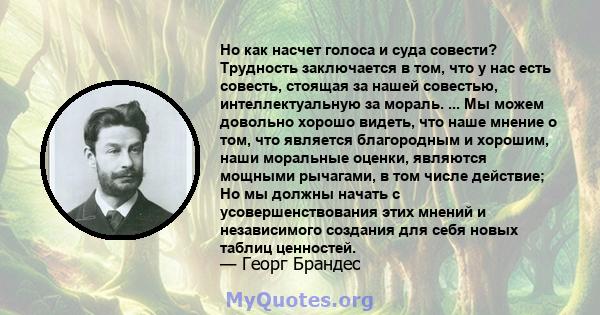 Но как насчет голоса и суда совести? Трудность заключается в том, что у нас есть совесть, стоящая за нашей совестью, интеллектуальную за мораль. ... Мы можем довольно хорошо видеть, что наше мнение о том, что является благородным и хорошим, наши моральные оценки, являются мощными рычагами, в том числе действие; Но мы должны начать с усовершенствования этих мнений и независимого создания для себя новых таблиц ценностей.
— Георг Брандес

MyQuotes.org